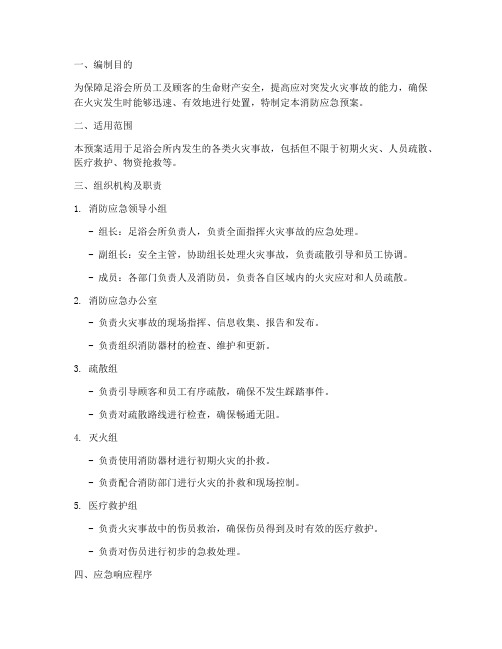 一、编制目的

为保障足浴会所员工及顾客的生命财产安全，提高应对突发火灾事故的能力，确保在火灾发生时能够迅速、有效地进行处置，特制定本消防应急预案。

二、适用范围

本预案适用于足浴会所内发生的各类火灾事故，包括但不限于初期火灾、人员疏散、医疗救护、物资抢救等。

三、组织机构及职责

1. 消防应急领导小组

- 组长：足浴会所负责人，负责全面指挥火灾事故的应急处理。

- 副组长：安全主管，协助组长处理火灾事故，负责疏散引导和员工协调。

- 成员：各部门负责人及消防员，负责各自区域内的火灾应对和人员疏散。

2. 消防应急办公室

- 负责火灾事故的现场指挥、信息收集、报告和发布。

- 负责组织消防器材的检查、维护和更新。

3. 疏散组

- 负责引导顾客和员工有序疏散，确保不发生踩踏事件。

- 负责对疏散路线进行检查，确保畅通无阻。

4. 灭火组

- 负责使用消防器材进行初期火灾的扑救。

- 负责配合消防部门进行火灾的扑救和现场控制。

5. 医疗救护组

- 负责火灾事故中的伤员救治，确保伤员得到及时有效的医疗救护。

- 负责对伤员进行初步的急救处理。

四、应急响应程序